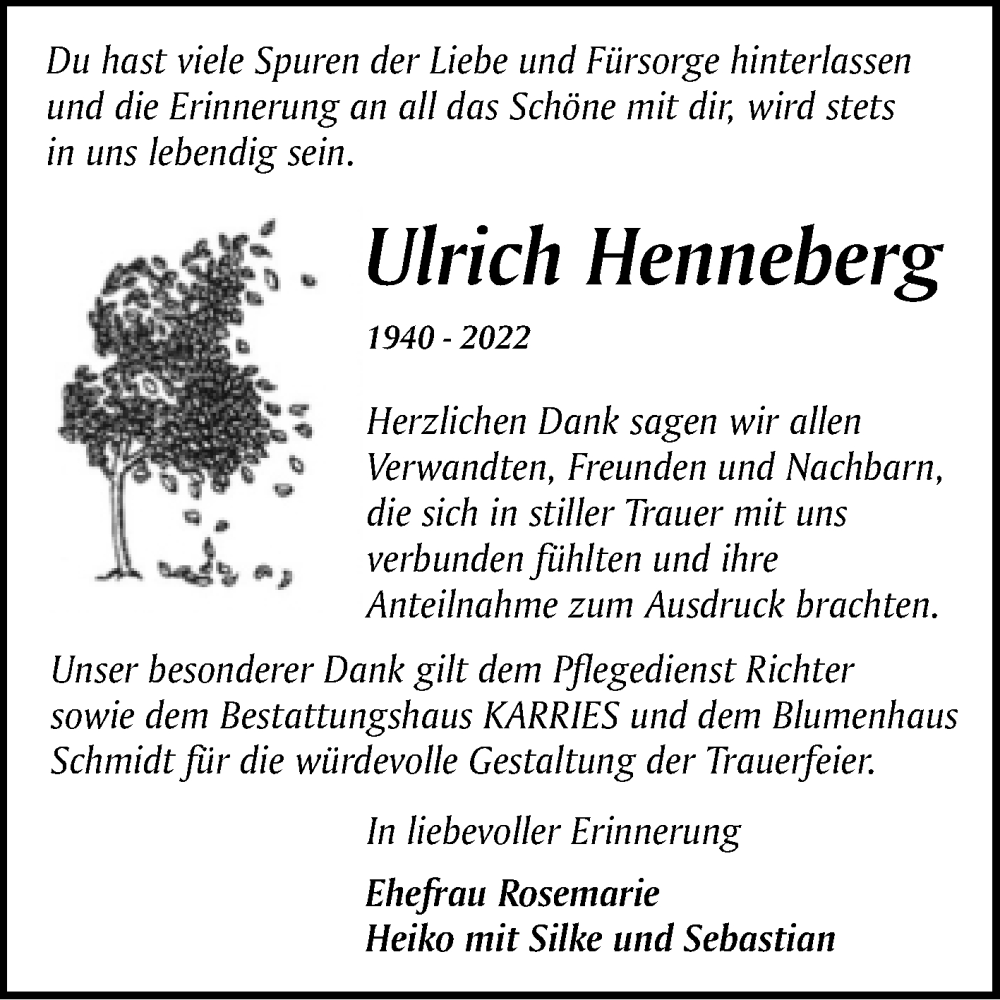 Du hast viele Spuren der Liebe und Fürsorge hinterlassen und die Erinnerung an all das Schöne mit dir, wird stets in uns lebendig sein.

Ulrich Henneberg

1940 - 2022

Herzlichen Dank sagen wir allen Verwandten, Freunden und Nachbarn, die sich in stiller Trauer mit uns verbunden fühlten und ihre Anteilnahme zum Ausdruck brachten.

Unser besonderer Dank gilt dem Pflegedienst Richter sowie dem Bestattungshaus KARRIES und dem Blumenhaus Schmidt für die würdevolle Gestaltung der Trauerfeier.

In liebevoller Erinnerung

Ehefrau Rosemarie
Heiko mit Silke und Sebastian